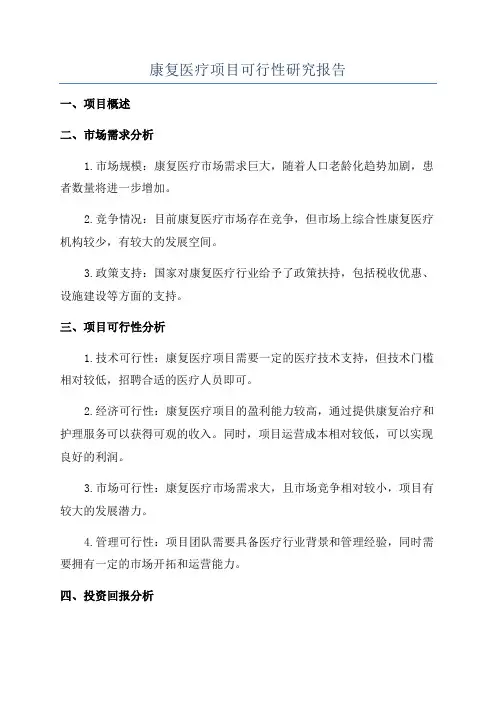 康复医疗项目可行性研究报告

一、项目概述

二、市场需求分析

1.市场规模：康复医疗市场需求巨大，随着人口老龄化趋势加剧，患者数量将进一步增加。

2.竞争情况：目前康复医疗市场存在竞争，但市场上综合性康复医疗机构较少，有较大的发展空间。

3.政策支持：国家对康复医疗行业给予了政策扶持，包括税收优惠、设施建设等方面的支持。

三、项目可行性分析

1.技术可行性：康复医疗项目需要一定的医疗技术支持，但技术门槛相对较低，招聘合适的医疗人员即可。

2.经济可行性：康复医疗项目的盈利能力较高，通过提供康复治疗和护理服务可以获得可观的收入。同时，项目运营成本相对较低，可以实现良好的利润。

3.市场可行性：康复医疗市场需求大，且市场竞争相对较小，项目有较大的发展潜力。

4.管理可行性：项目团队需要具备医疗行业背景和管理经验，同时需要拥有一定的市场开拓和运营能力。

四、投资回报分析